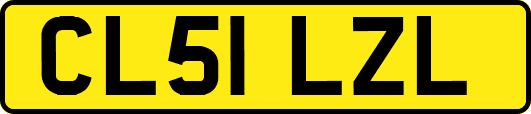 CL51 LZL